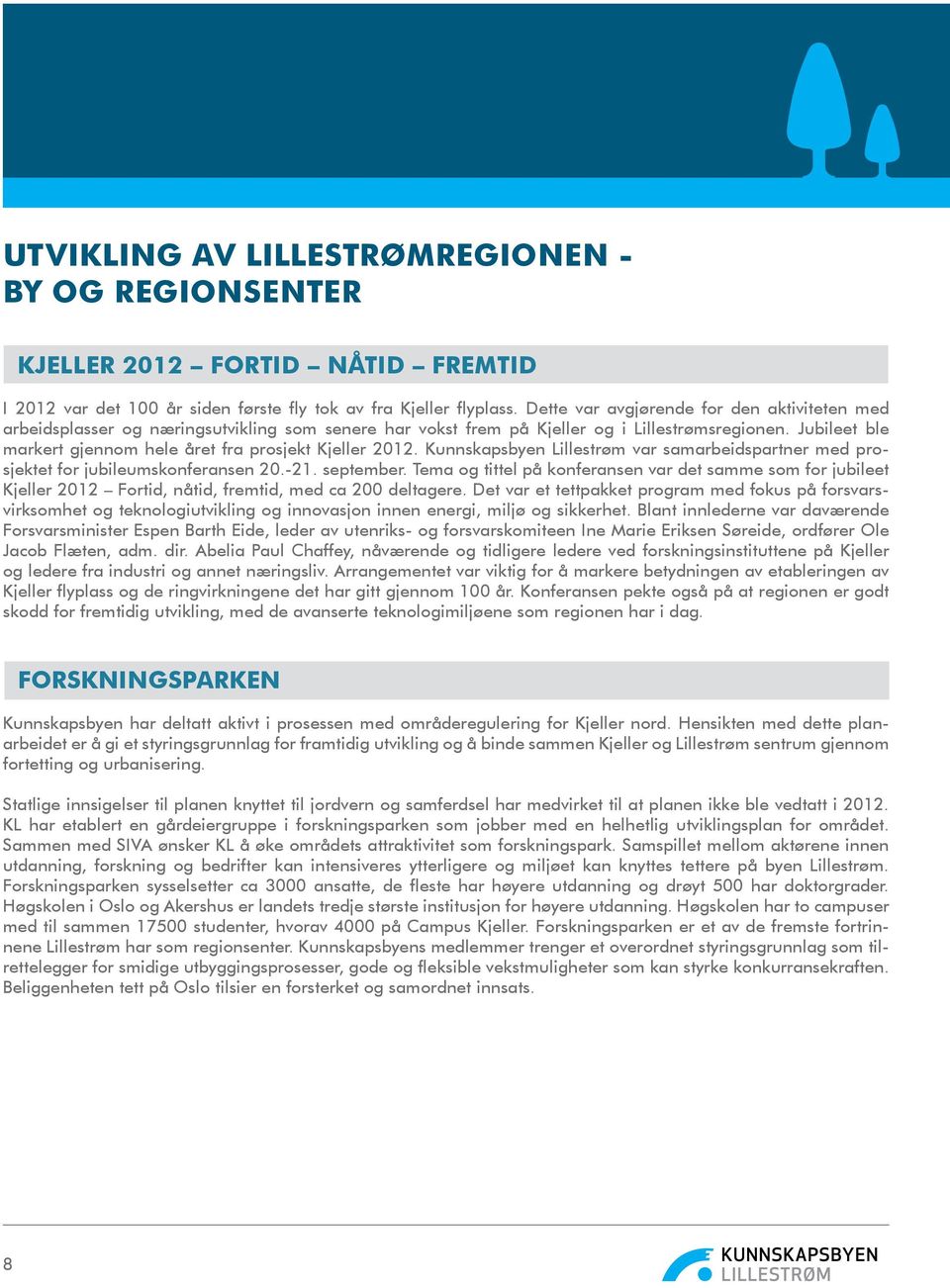 UTVIKLING AV LILLESTRØMREGIONEN - BY OG REGIONSENTER

KJELLER 2012 – FORTID – NÅTID – FREMTID

I 2012 var det 100 år siden første fly tok av fra Kjeller flyplass. Dette var avgjørende for den aktiviteten med arbeidsplasser og næringsutvikling som senere har vokst frem på Kjeller og i Lillestrømsregionen. Jubileet ble markert gjennom hele året fra prosjekt Kjeller 2012. Kunnskapsbyen Lillestrøm var samarbeidspartner med prosjektet for jubileumskonferansen 20.-21. september. Tema og tittel på konferansen var det samme som for jubileet Kjeller 2012 – Fortid, nåtid, fremtid, med ca 200 deltagere. Det var et tettpakket program med fokus på forsvarsvirksomhet og teknologiutvikling og innovasjon innen energi, miljø og sikkerhet. Blant innlederne var daværende Forsvarsminister Espen Barth Eide, leder av utenriks- og forsvarskomiteen Ine Marie Eriksen Søreide, ordfører Ole Jacob Flæten, adm. dir. Abelia Paul Chaffey, nåværende og tidligere ledere ved forskningsinstituttene på Kjeller og ledere fra industri og annet næringsliv. Arrangementet var viktig for å markere betydningen av etableringen av Kjeller flyplass og de ringvirkningene det har gitt gjennom 100 år. Konferansen pekte også på at regionen er godt skodd for fremtidig utvikling, med de avanserte teknologimiljøene som regionen har i dag.

FORSKNINGSPARKEN

Kunnskapsbyen har deltatt aktivt i prosessen med områderegulering for Kjeller nord. Hensikten med dette planarbeidet er å gi et styringsgrunnlag for framtidig utvikling og å binde sammen Kjeller og Lillestrøm sentrum gjennom fortetting og urbanisering.

Statlige innsigelser til planen knyttet til jordvern og samferdsel har medvirket til at planen ikke ble vedtatt i 2012. KL har etablert en gårdeiergruppe i forskningsparken som jobber med en helhetlig utviklingsplan for området. Sammen med SIVA ønsker KL å øke områdets attraktivitet som forskningspark. Samspillet mellom aktørene innen utdanning, forskning og bedrifter kan intensiveres ytterligere og miljøet kan knyttes tettere på byen Lillestrøm. Forskningsparken sysselsetter ca 3000 ansatte, de fleste har høyere utdanning og drøyt 500 har doktorgrader. Høgskolen i Oslo og Akershus er landets tredje største institusjon for høyere utdanning. Høgskolen har to campuser med til sammen 17500 studenter, hvorav 4000 på Campus Kjeller. Forskningsparken er et av de fremste fortrinnene Lillestrøm har som regionsenter. Kunnskapsbyens medlemmer trenger et overordnet styringsgrunnlag som tilrettelegger for smidige utbyggingsprosesser, gode og fleksible vekstmuligheter som kan styrke konkurransekraften. Beliggenheten tett på Oslo tilsier en forsterket og samordnet innsats.

8

KUNNSKAPSBYEN LILLESTRØM